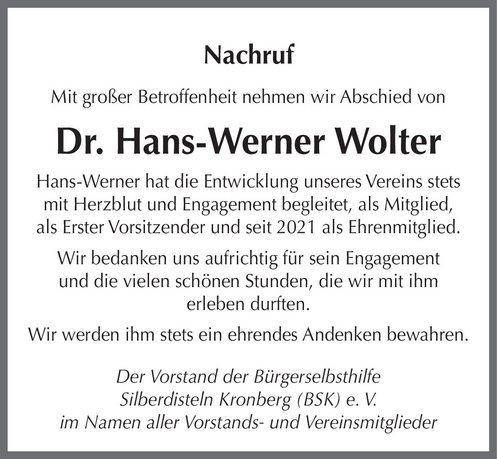 Nachruf

Mit großer Betroffenheit nehmen wir Abschied von

Dr. Hans-Werner Wolter

Hans-Werner hat die Entwicklung unseres Vereins stets mit Herzblut und Engagement begleitet, als Mitglied, als Erster Vorsitzender und seit 2021 als Ehrenmitglied.

Wir bedanken uns aufrichtig für sein Engagement und die vielen schönen Stunden, die wir mit ihm erleben durften.

Wir werden ihm stets ein ehrendes Andenken bewahren.

Der Vorstand der Bürgerselbsthilfe Silberdisteln Kronberg (BSK) e. V. im Namen aller Vorstands- und Vereinsmitglieder